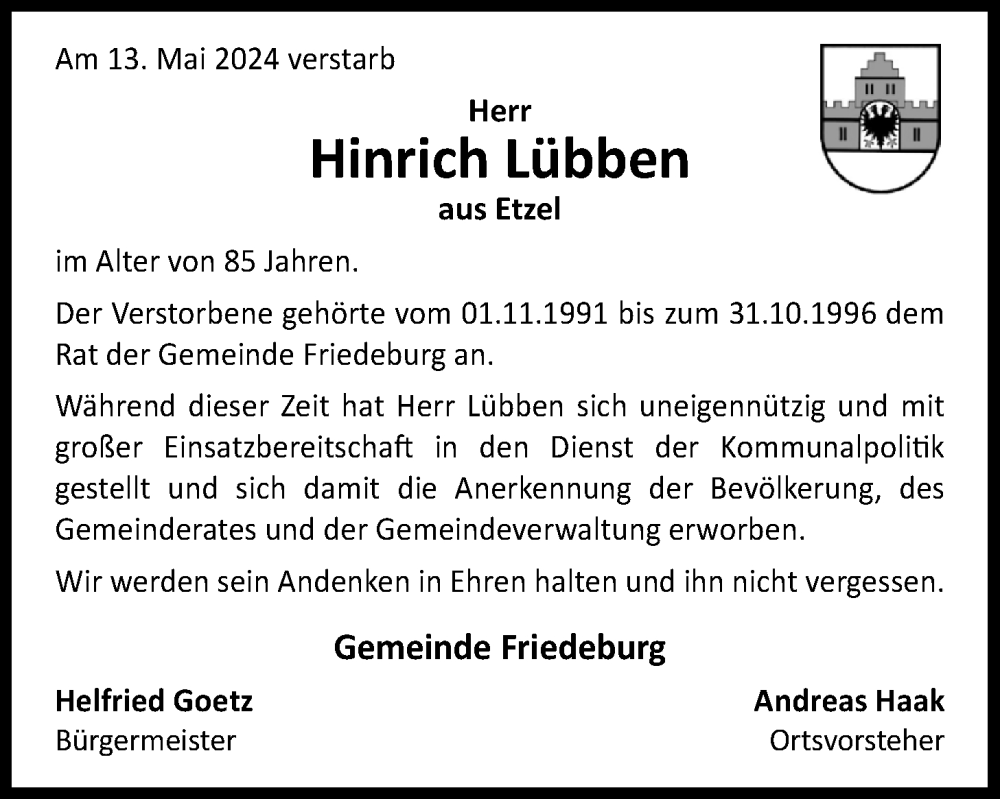 Am 13. Mai 2024 verstarb

Herr
Hinrich Lübben
aus Etzel

im Alter von 85 Jahren.

Der Verstorbene gehörte vom 01.11.1991 bis zum 31.10.1996 dem Rat der Gemeinde Friedeburg an.

Während dieser Zeit hat Herr Lübben sich uneigennützig und mit großer Einsatzbereitschaft in den Dienst der Kommunalpolitik gestellt und sich damit die Anerkennung der Bevölkerung, des Gemeinderates und der Gemeindeverwaltung erworben.

Wir werden sein Andenken in Ehren halten und ihn nicht vergessen.

Gemeinde Friedeburg

Helfried Goetz
Bürgermeister

Andreas Haak
Ortsvorsteher